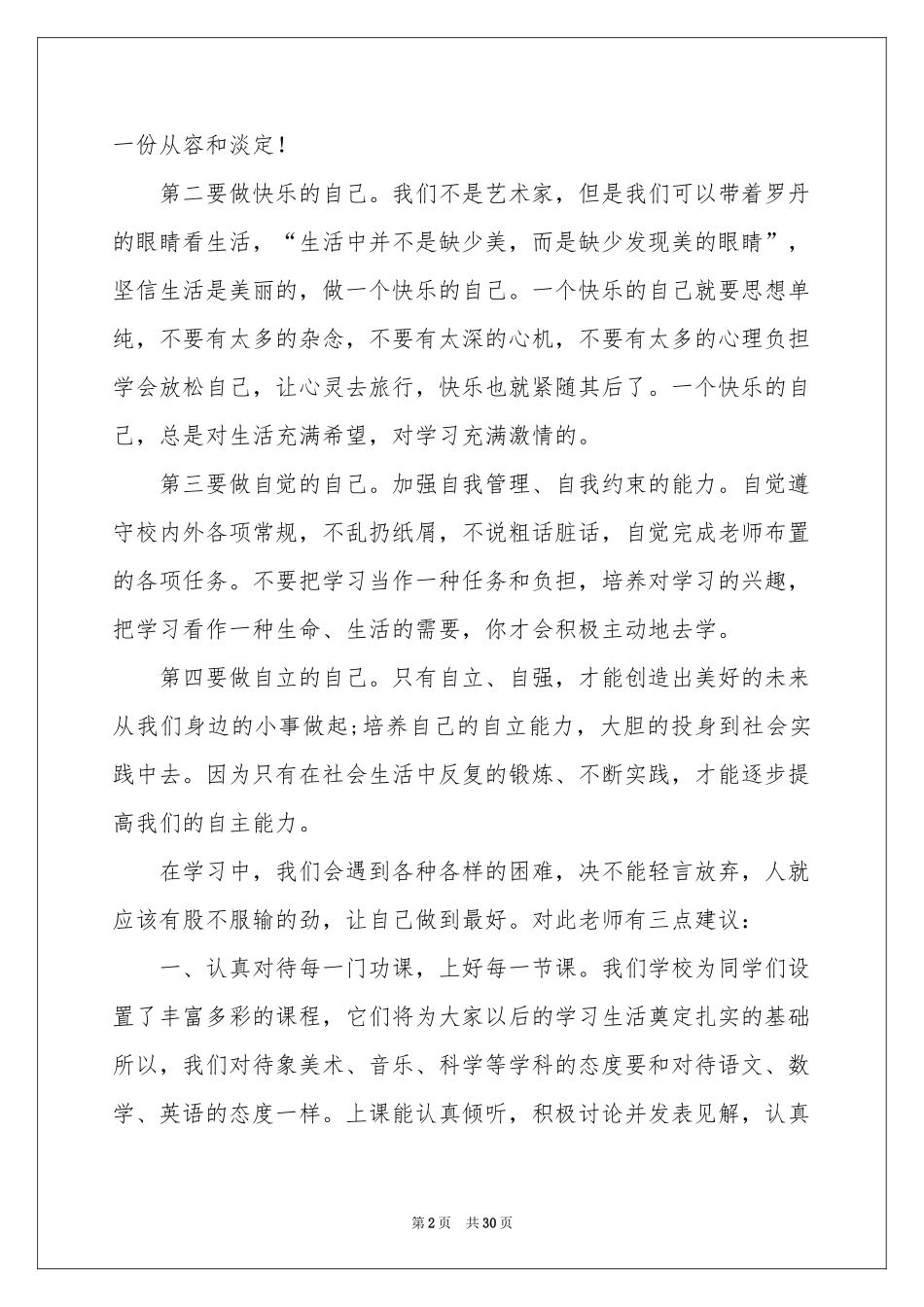 一份从容和淡定！

第二要做快乐的自己。我们不是艺术家，但是我们可以带着罗丹的眼睛看生活，“生活中并不是缺少美，而是缺少发现美的眼睛”，坚信生活是美丽的，做一个快乐的自己。一个快乐的自己就要思想单纯，不要有太多的杂念，不要有太深的心机，不要有太多的心理负担学会放松自己，让心灵去旅行，快乐也就紧随其后了。一个快乐的自己，总是对生活充满希望，对学习充满激情的。

第三要做自觉的自己。加强自我管理、自我约束的能力。自觉遵守校内外各项常规，不乱扔纸屑，不说粗话脏话，自觉完成老师布置的各项任务。不要把学习当作一种任务和负担，培养对学习的兴趣，把学习看作一种生命、生活的需要，你才会积极主动地去学。

第四要做自立的自己。只有自立、自强，才能创造出美好的未来从我们身边的小事做起;培养自己的自立能力，大胆的投身到社会实践中去。因为只有在社会生活中反复的锻炼、不断实践，才能逐步提高我们的自主能力。

在学习中，我们会遇到各种各样的困难，决不能轻言放弃，人就应该有股不服输的劲，让自己做到最好。对此老师有三点建议：

一、认真对待每一门功课，上好每一节课。我们学校为同学们设置了丰富多彩的课程，它们将为大家以后的学习生活奠定扎实的基础所以，我们对待象美术、音乐、科学等学科的态度要和对待语文、数学、英语的态度一样。上课能认真倾听，积极讨论并发表见解，认真

第2页 共30页